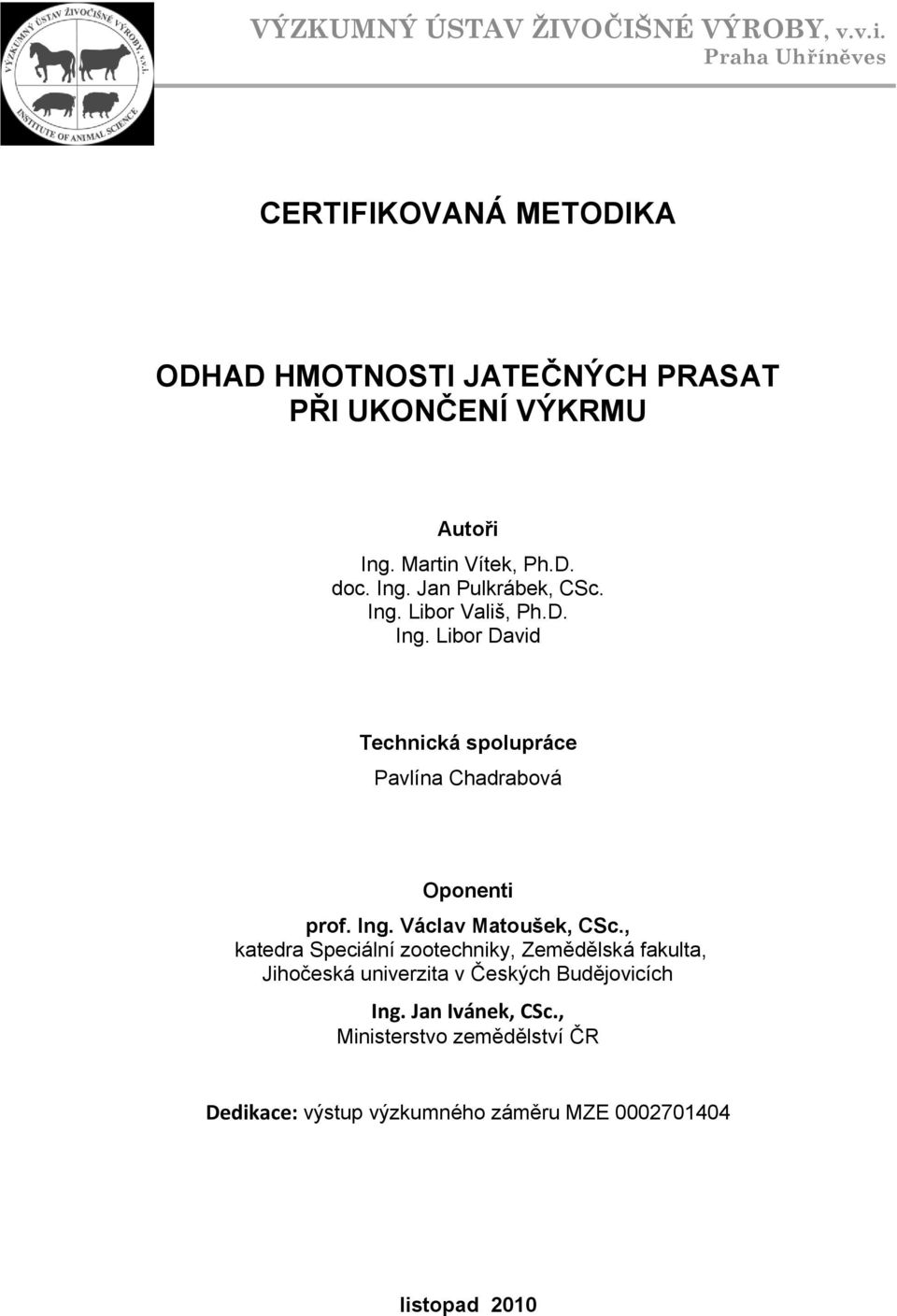 VÝZKUMNÝ ÚSTAV ŽIVOČIŠNÉ VÝROBY, v.v.i.
INSTITUTE OF ANIMAL SCIENCE

VÝZKUMNÝ ÚSTAV ŽIVOČIŠNÉ VÝROBY, v.v.i.
Praha Uhříněves

CERTIFIKOVANÁ METODIKA

ODHAD HMOTNOSTI JATEČNÝCH PRASAT
PŘI UKONČENÍ VÝKRMU

Autoři
Ing. Martin Vítek, Ph.D.
doc. Ing. Jan Pulkrábek, CSc.
Ing. Libor Vališ, Ph.D.
Ing. Libor David

Technická spolupráce
Pavlína Chadrabová

Oponenti
prof. Ing. Václav Matoušek, CSc.,
katedra Speciální zootechniky, Zemědělská fakulta, Jihočeská univerzita v Českých Budějovicích

Ing. Jan Ivánek, CSc.,
Ministerstvo zemědělství ČR

Dedikace: výstup výzkumného záměru MZE 0002701404

listopad 2010